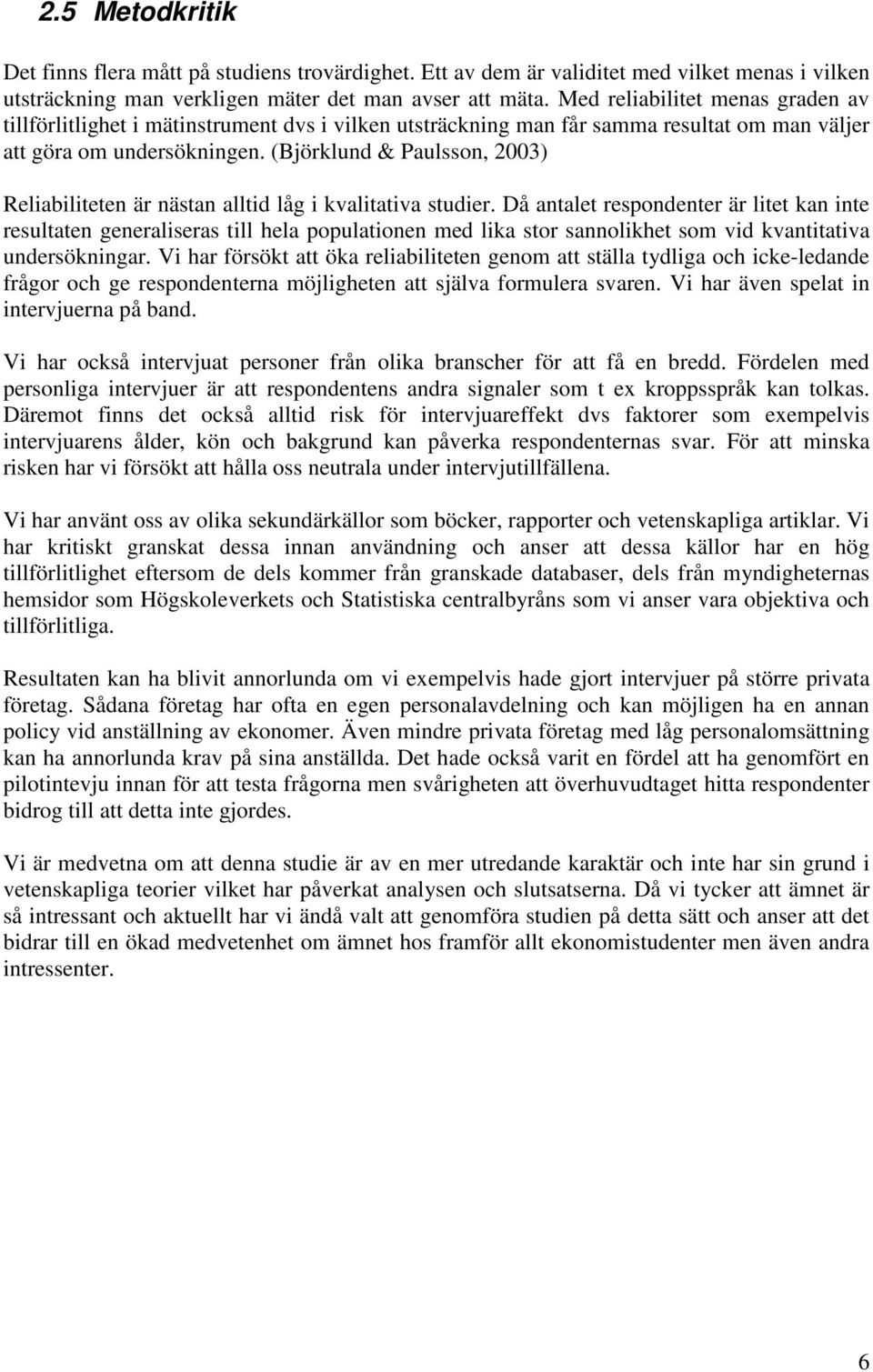 2.5 Metodkritik

Det finns flera mått på studiens trovärdighet. Ett av dem är validitet med vilket menas i vilken utsträckning man verkligen mäter det man avser att mäta. Med reliabilitet menas graden av tillförlitlighet i mätinstrument dvs i vilken utsträckning man får samma resultat om man väljer att göra om undersökningen. (Björklund & Paulsson, 2003)

Reliabiliteten är nästan alltid låg i kvalitativa studier. Då antalet respondenter är litet kan inte resultaten generaliseras till hela populationen med lika stor sannolikhet som vid kvantitativa undersökningar. Vi har försökt att öka reliabiliteten genom att ställa tydliga och icke-ledande frågor och ge respondenterna möjligheten att själva formulera svaren. Vi har även spelat in intervjuerna på band.

Vi har också intervjuat personer från olika branscher för att få en bredd. Fördelen med personliga intervjuer är att respondentens andra signaler som t ex kroppsspråk kan tolkas. Däremot finns det också alltid risk för intervjuareffekt dvs faktorer som exempelvis intervjuarens ålder, kön och bakgrund kan påverka respondenternas svar. För att minska risken har vi försökt att hålla oss neutrala under intervjutillfällena.

Vi har använt oss av olika sekundärkällor som böcker, rapporter och vetenskapliga artiklar. Vi har kritiskt granskat dessa innan användning och anser att dessa källor har en hög tillförlitlighet eftersom de dels kommer från granskade databaser, dels från myndigheternas hemsidor som Högskoleverkets och Statistiska centralbyråns som vi anser vara objektiva och tillförlitliga.

Resultaten kan ha blivit annorlunda om vi exempelvis hade gjort intervjuer på större privata företag. Sådana företag har ofta en egen personalavdelning och kan möjligen ha en annan policy vid anställning av ekonomer. Även mindre privata företag med låg personalomsättning kan ha annorlunda krav på sina anställda. Det hade också varit en fördel att ha genomfört en pilotintevju innan för att testa frågorna men svårigheten att överhuvudtaget hitta respondenter bidrog till att detta inte gjordes.

Vi är medvetna om att denna studie är av en mer utredande karaktär och inte har sin grund i vetenskapliga teorier vilket har påverkat analysen och slutsatserna. Då vi tycker att ämnet är så intressant och aktuellt har vi ändå valt att genomföra studien på detta sätt och anser att det bidrar till en ökad medvetenhet om ämnet hos framför allt ekonomistudenter men även andra intressenter.

6